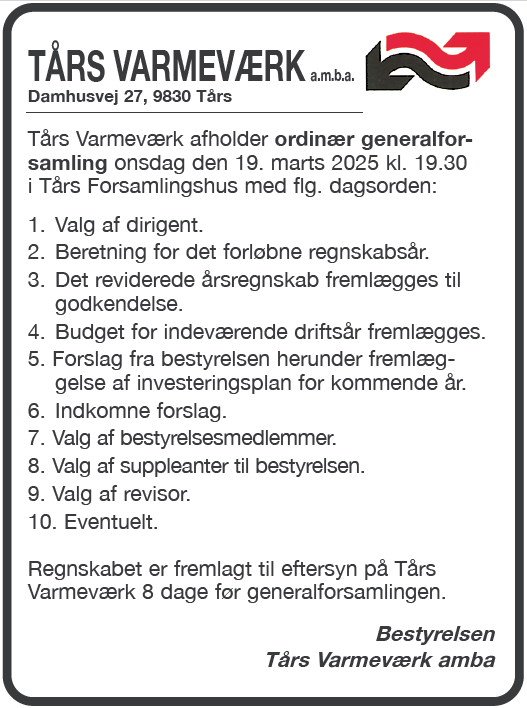 TÅRS VARMEVÆRK a.m.b.a.
Damhusvej 27, 9830 Tårs

Tårs Varmeværk afholder ordinær generalforsamling onsdag den 19. marts 2025 kl. 19.30 i Tårs Forsamlingshus med flg. dagsorden:

1. Valg af dirigent.
2. Beretning for det forløbne regnskabsår.
3. Det reviderede årsregnskab fremlægges til godkendelse.
4. Budget for indeværende driftsår fremlægges.
5. Forslag fra bestyrelsen herunder fremlæggelse af investeringsplan for kommende år.
6. Indkomne forslag.
7. Valg af bestyrelsesmedlemmer.
8. Valg af suppleanter til bestyrelsen.
9. Valg af revisor.
10. Eventuelt.

Regnskabet er fremlagt til eftersyn på Tårs Varmeværk 8 dage før generalforsamlingen.

Bestyrelsen
Tårs Varmeværk amba